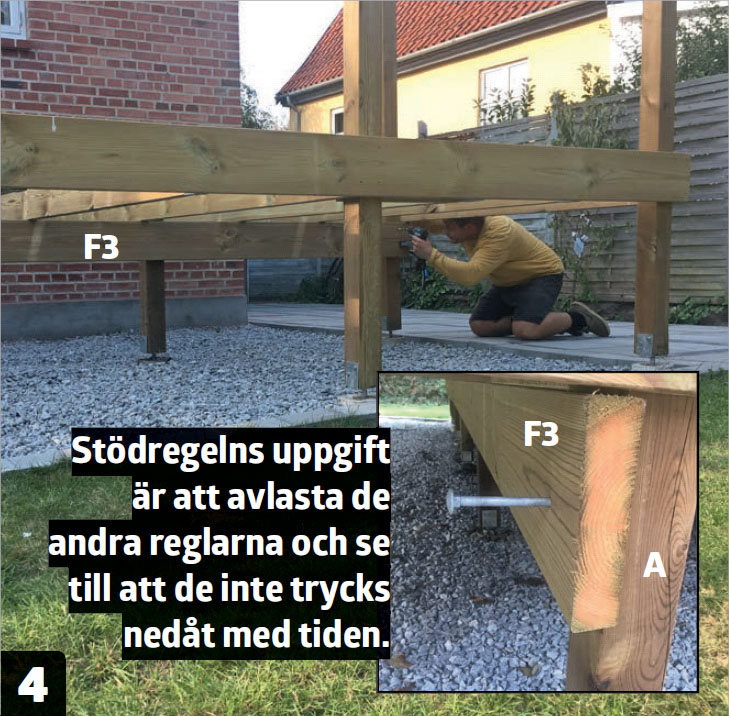 F3

Stödregelns uppgift är att avlasta de andra reglarna och se till att de inte trycks nedåt med tiden.

F3

A

4